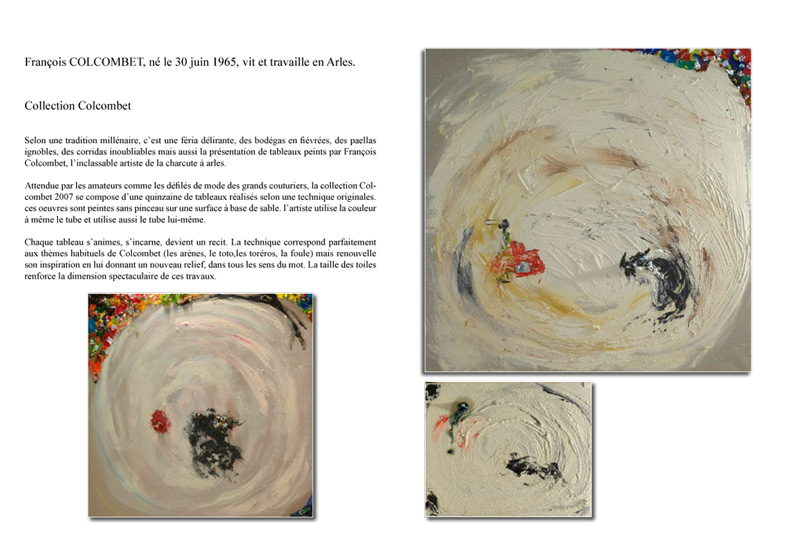 François COLCOMBET, né le 30 juin 1965, vit et travaille en Arles.

Collection Colcombet

Selon une tradition millénaire, c'est une féria délirante, des bodégas en fiévrées, des paellas ignobles, des corridas inoubliables mais aussi la présentation de tableaux peints par François Colcombet, l'inclassable artiste de la charcute à arles.

Attendue par les amateurs comme les défilés de mode des grands couturiers, la collection Colcombet 2007 se compose d'une quinzaine de tableaux réalisés selon une technique originales. ces oeuvres sont peintes sans pinceau sur une surface à base de sable. l'artiste utilise la couleur à même le tube et utilise aussi le tube lui-même.

Chaque tableau s'animes, s'incarne, devient un recit. La technique correspond parfaitement aux thèmes habituels de Colcombet (les arènes, le toto,les toréros, la foule) mais renouvelle son inspiration en lui donnant un nouveau relief, dans tous les sens du mot. La taille des toiles renforce la dimension spectaculaire de ces travaux.